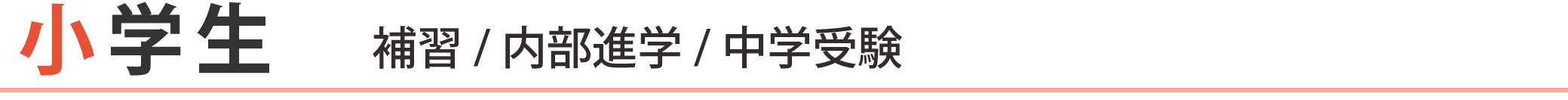 小学生

補習 / 内部進学 / 中学受験